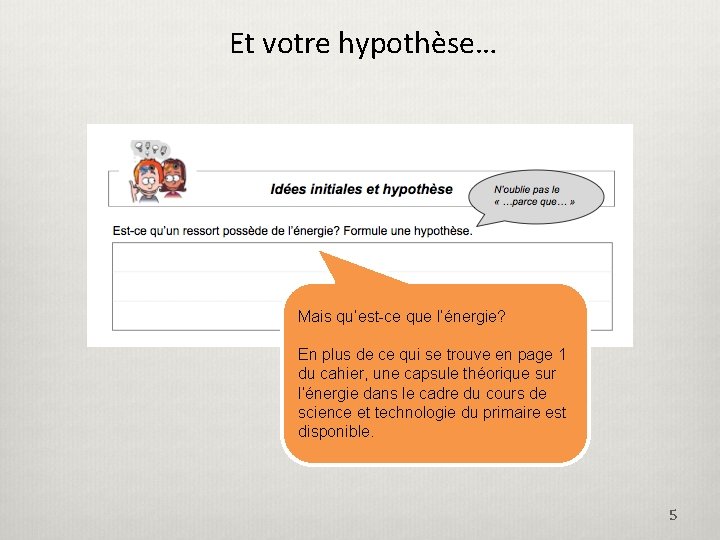 Et votre hypothèse…

Idées initiales et hypothèse

N'oublie pas le « …parce que… »

Est-ce qu'un ressort possède de l'énergie? Formule une hypothèse.

Mais qu'est-ce que l'énergie?

En plus de ce qui se trouve en page 1 du cahier, une capsule théorique sur l'énergie dans le cadre du cours de science et technologie du primaire est disponible.

5